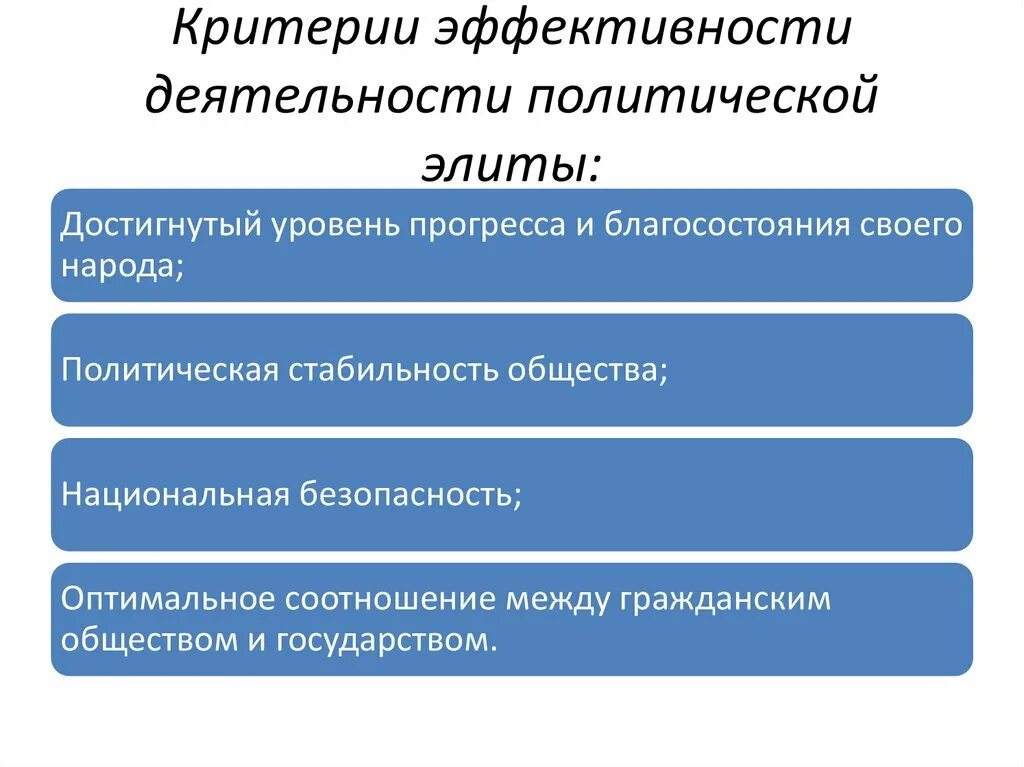 Критерии эффективности деятельности политической элиты:

Достигнутый уровень прогресса и благосостояния своего народа;

Политическая стабильность общества;

Национальная безопасность;

Оптимальное соотношение между гражданским обществом и государством.